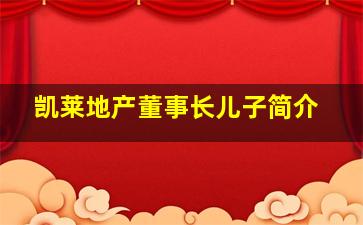 凯莱地产董事长儿子简介